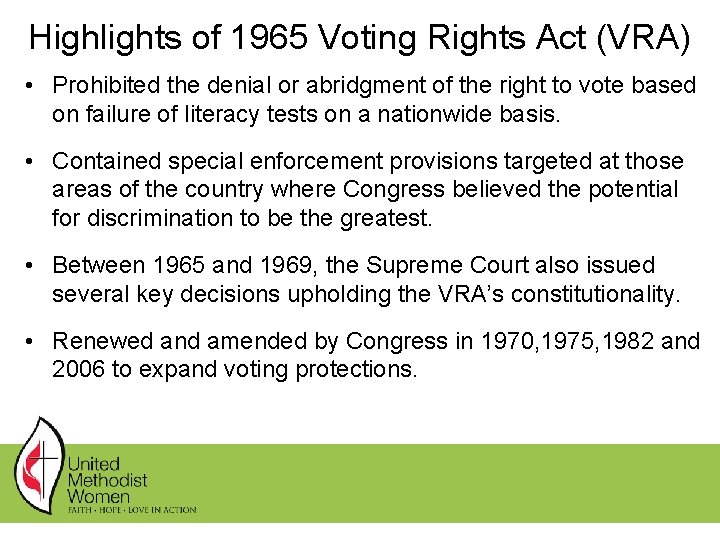 Highlights of 1965 Voting Rights Act (VRA)

• Prohibited the denial or abridgment of the right to vote based on failure of literacy tests on a nationwide basis.

• Contained special enforcement provisions targeted at those areas of the country where Congress believed the potential for discrimination to be the greatest.

• Between 1965 and 1969, the Supreme Court also issued several key decisions upholding the VRA's constitutionality.

• Renewed and amended by Congress in 1970,1975,1982 and 2006 to expand voting protections.

United Methodist Women
FAITH · HOPE · LOVE IN ACTION